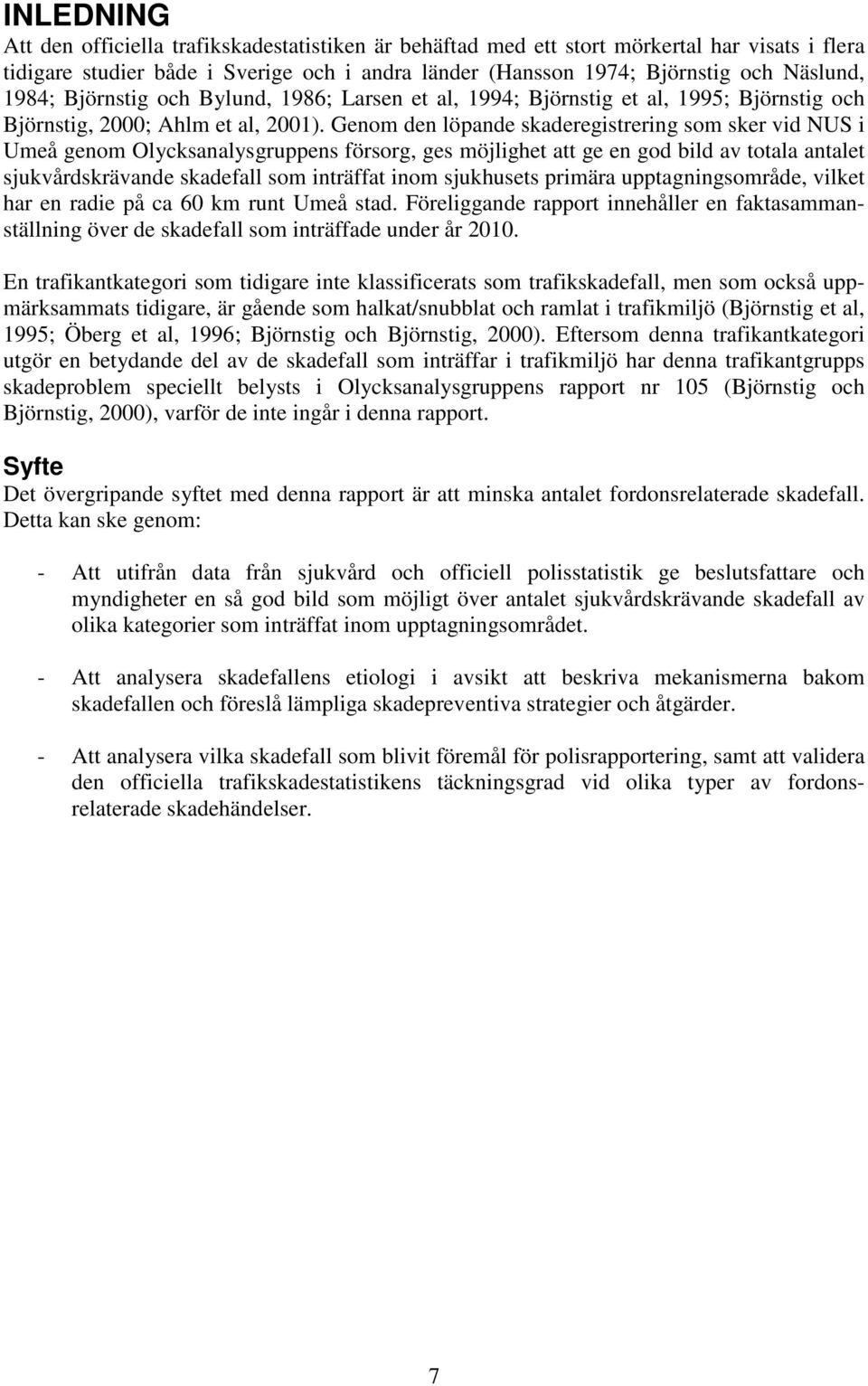 INLEDNING

Att den officiella trafikskadestatistiken är behäftad med ett stort mörkertal har visats i flera tidigare studier både i Sverige och i andra länder (Hansson 1974; Björnstig och Näslund, 1984; Björnstig och Bylund, 1986; Larsen et al, 1994; Björnstig et al, 1995; Björnstig och Björnstig, 2000; Ahlm et al, 2001). Genom den löpande skaderegistrering som sker vid NUS i Umeå genom Olycksanalysgruppens försorg, ges möjlighet att ge en god bild av totala antalet sjukvårdskrävande skadefall som inträffat inom sjukhusets primära upptagningsområde, vilket har en radie på ca 60 km runt Umeå stad. Föreliggande rapport innehåller en faktasammanställning över de skadefall som inträffade under år 2010.

En trafikantkategori som tidigare inte klassificerats som trafikskadefall, men som också uppmärksammats tidigare, är gående som halkat/snubblat och ramlat i trafikmiljö (Björnstig et al, 1995; Öberg et al, 1996; Björnstig och Björnstig, 2000). Eftersom denna trafikantkategori utgör en betydande del av de skadefall som inträffar i trafikmiljö har denna trafikantgrupps skadeproblem speciellt belysts i Olycksanalysgruppens rapport nr 105 (Björnstig och Björnstig, 2000), varför de inte ingår i denna rapport.

Syfte

Det övergripande syftet med denna rapport är att minska antalet fordonsrelaterade skadefall. Detta kan ske genom:

- Att utifrån data från sjukvård och officiell polisstatistik ge beslutsfattare och myndigheter en så god bild som möjligt över antalet sjukvårdskrävande skadefall av olika kategorier som inträffat inom upptagningsområdet.

- Att analysera skadefallens etiologi i avsikt att beskriva mekanismerna bakom skadefallen och föreslå lämpliga skadepreventiva strategier och åtgärder.

- Att analysera vilka skadefall som blivit föremål för polisrapportering, samt att validera den officiella trafikskadestatistikens täckningsgrad vid olika typer av fordonsrelaterade skadehändelser.

7